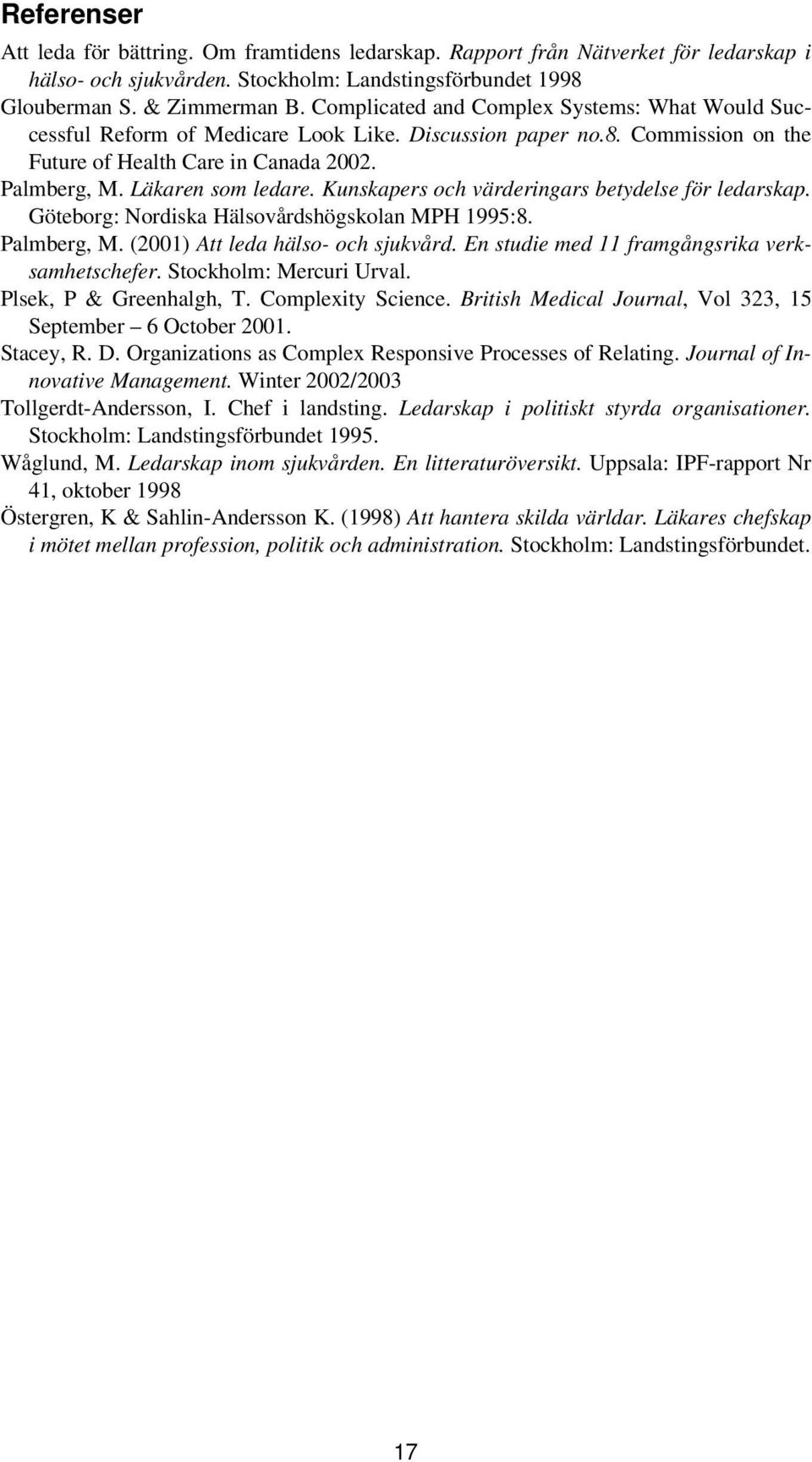 Referenser

Att leda för bättring. Om framtidens ledarskap. Rapport från Nätverket för ledarskap i hälso- och sjukvården. Stockholm: Landstingsförbundet 1998

Glouberman S. & Zimmerman B. Complicated and Complex Systems: What Would Successful Reform of Medicare Look Like. Discussion paper no.8. Commission on the Future of Health Care in Canada 2002.

Palmberg, M. Läkaren som ledare. Kunskapers och värderingars betydelse för ledarskap. Göteborg: Nordiska Hälsovårdshögskolan MPH 1995:8.

Palmberg, M. (2001) Att leda hälso- och sjukvård. En studie med 11 framgångsrika verksamhetschefer. Stockholm: Mercuri Urval.

Plsek, P & Greenhalgh, T. Complexity Science. British Medical Journal, Vol 323, 15 September – 6 October 2001.

Stacey, R. D. Organizations as Complex Responsive Processes of Relating. Journal of Innovative Management. Winter 2002/2003

Tollgerdt-Andersson, I. Chef i landsting. Ledarskap i politiskt styrda organisationer. Stockholm: Landstingsförbundet 1995.

Wåglund, M. Ledarskap inom sjukvården. En litteraturöversikt. Uppsala: IPF-rapport Nr 41, oktober 1998

Östergren, K & Sahlin-Andersson K. (1998) Att hantera skilda världar. Läkares chefskap i mötet mellan profession, politik och administration. Stockholm: Landstingsförbundet.

17